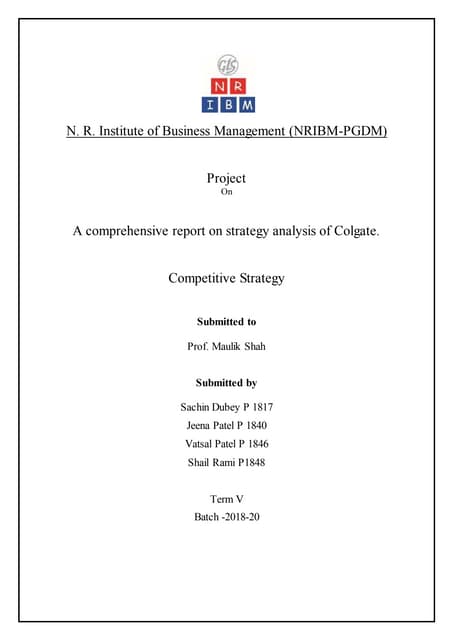 GLS
N R
I B M

N. R. Institute of Business Management (NRIBM-PGDM)

Project
On

A comprehensive report on strategy analysis of Colgate.

Competitive Strategy

Submitted to

Prof. Maulik Shah

Submitted by

Sachin Dubey P 1817
Jeena Patel P 1840
Vatsal Patel P 1846
Shail Rami P1848

Term V
Batch -2018-20